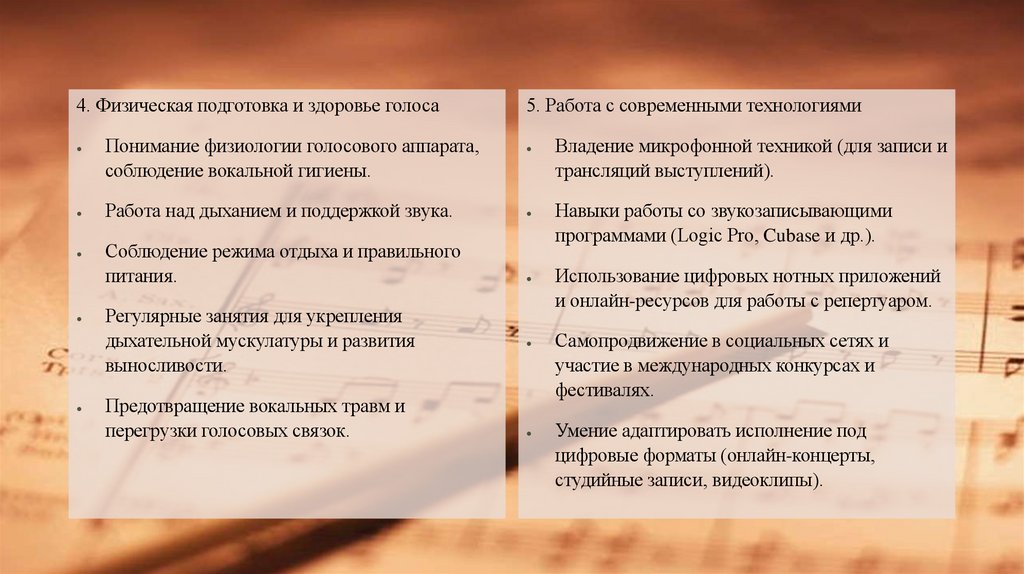 4. Физическая подготовка и здоровье голоса

• Понимание физиологии голосового аппарата, соблюдение вокальной гигиены.

• Работа над дыханием и поддержкой звука.

• Соблюдение режима отдыха и правильного питания.

• Регулярные занятия для укрепления дыхательной мускулатуры и развития выносливости.

• Предотвращение вокальных травм и перегрузки голосовых связок.

5. Работа с современными технологиями

• Владение микрофонной техникой (для записи и трансляций выступлений).

• Навыки работы со звукозаписывающими программами (Logic Pro, Cubase и др.).

• Использование цифровых нотных приложений и онлайн-ресурсов для работы с репертуаром.

• Самопродвижение в социальных сетях и участие в международных конкурсах и фестивалях.

• Умение адаптировать исполнение под цифровые форматы (онлайн-концерты, студийные записи, видеоклипы).